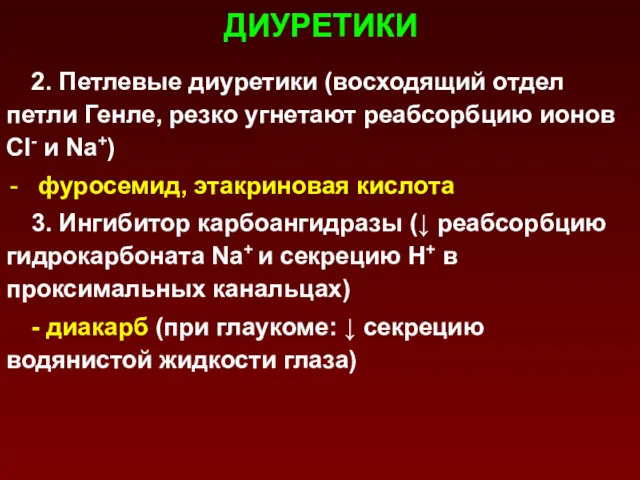 ДИУРЕТИКИ

2. Петлевые диуретики (восходящий отдел петли Генле, резко угнетают реабсорбцию ионов $Cl^-$ и $Na^+$)

- фуросемид, этакриновая кислота

3. Ингибитор карбоангидразы (↓ реабсорбцию гидрокарбоната $Na^+$ и секрецию $H^+$ в проксимальных канальцах)

- диакарб (при глаукоме: ↓ секрецию водянистой жидкости глаза)